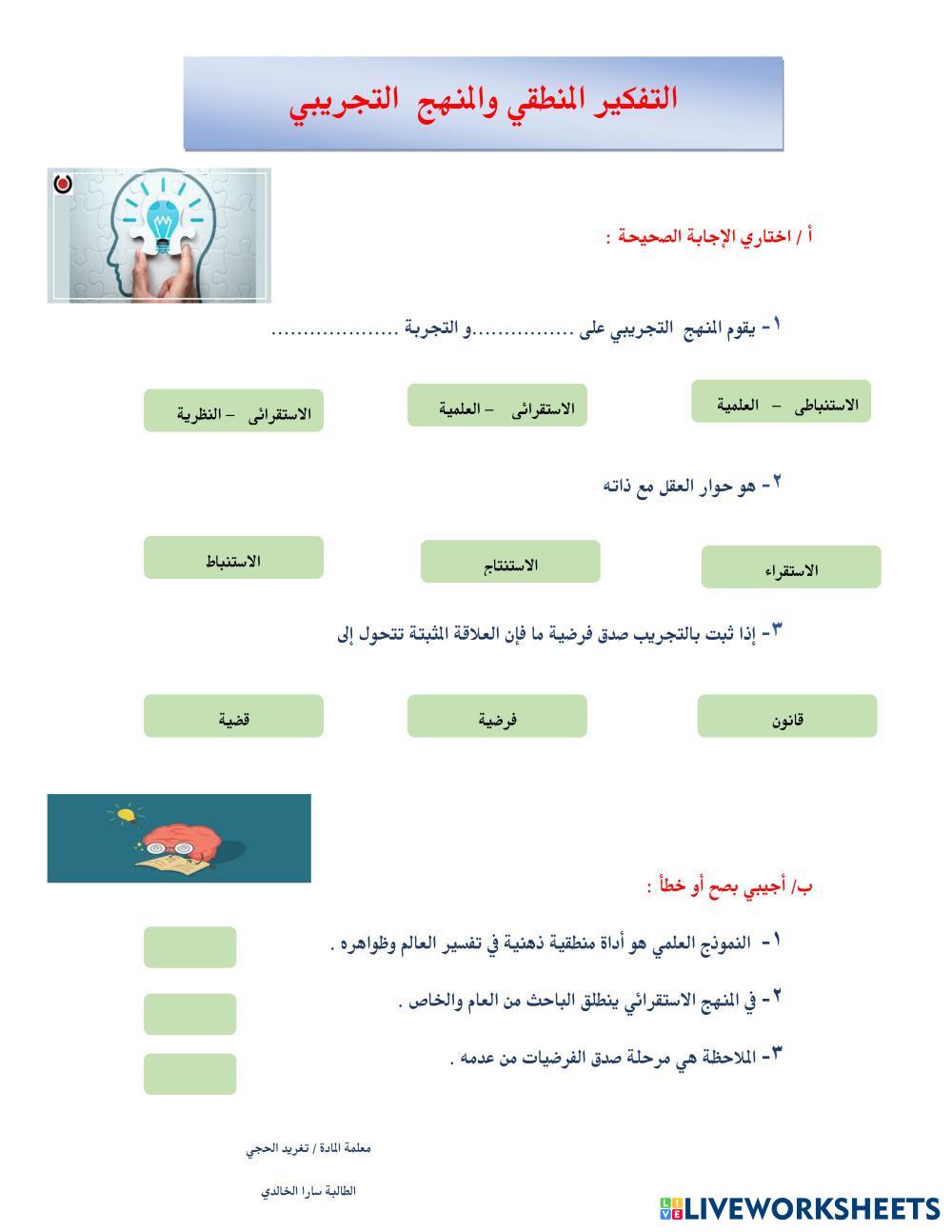 التفكير المنطقي والمنهج التجريبي

أ / اختاري الإجابة الصحيحة :

١- يقوم المنهج التجريبي على ................و التجربة ....................

الاستنباطى – العلمية

الاستقرائى – العلمية

الاستقرائى – النظرية

٢- هو حوار العقل مع ذاته

الاستقراء

الاستنتاج

الاستنباط

٣- إذا ثبت بالتجريب صدق فرضية ما فإن العلاقة المثبتة تتحول إلى

قانون

فرضية

قضية

ب/ أجيبي بصح أو خطأ :

١- النموذج العلمي هو أداة منطقية ذهنية في تفسير العالم وظواهره .

٢- في المنهج الاستقرائي ينطلق الباحث من العام والخاص .

٣- الملاحظة هي مرحلة صدق الفرضيات من عدمه .

معلمة المادة / تغريد الحجي

الطالبة سارا الخالدي

LIVEWORKSHEETS